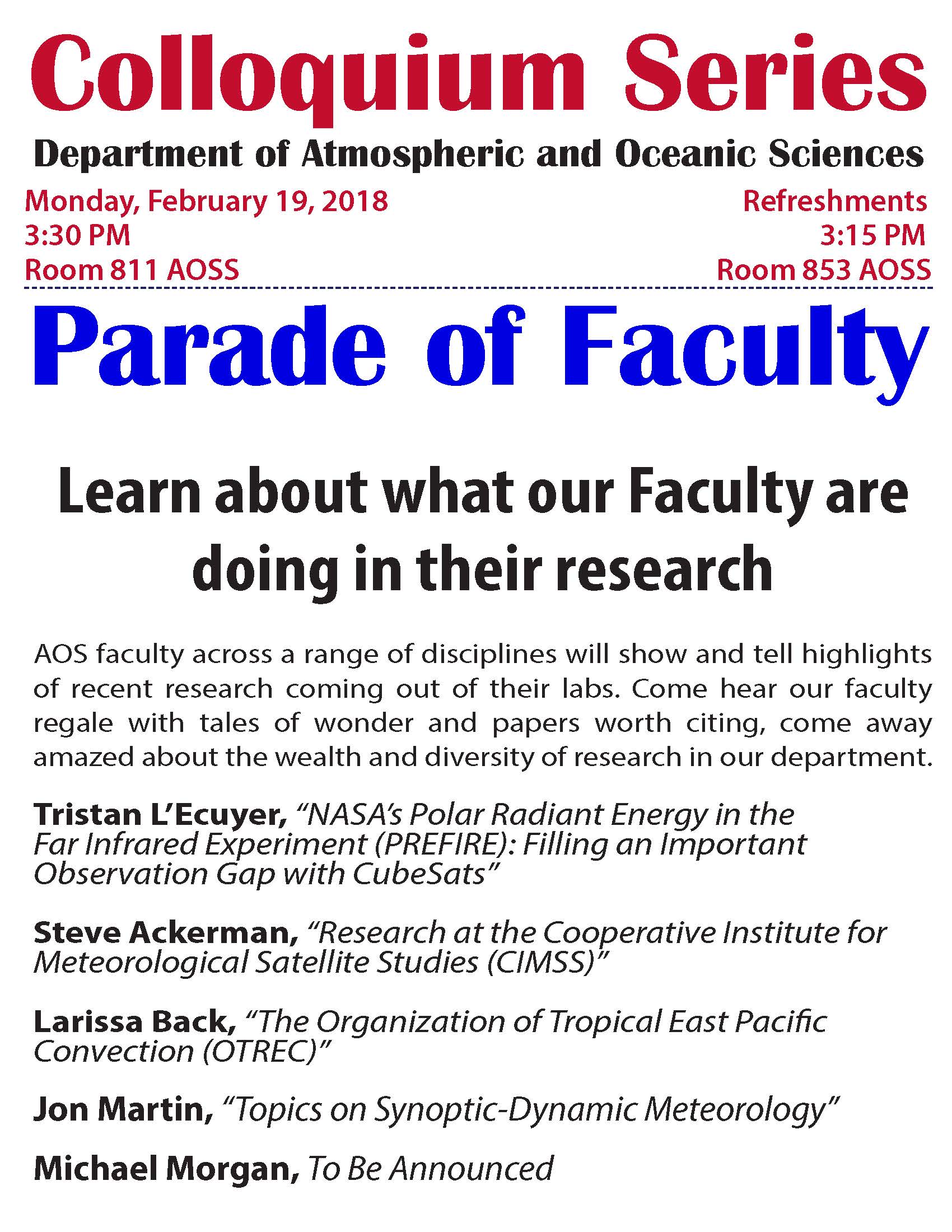 Colloquium Series

Department of Atmospheric and Oceanic Sciences

Monday, February 19, 2018
3:30 PM
Room 811 AOSS

Refreshments
3:15 PM
Room 853 AOSS

Parade of Faculty

Learn about what our Faculty are doing in their research

AOS faculty across a range of disciplines will show and tell highlights of recent research coming out of their labs. Come hear our faculty regale with tales of wonder and papers worth citing, come away amazed about the wealth and diversity of research in our department.

Tristan L'Ecuyer, "NASA's Polar Radiant Energy in the Far Infrared Experiment (PREFIRE): Filling an Important Observation Gap with CubeSats"

Steve Ackerman, "Research at the Cooperative Institute for Meteorological Satellite Studies (CIMSS)"

Larissa Back, "The Organization of Tropical East Pacific Convection (OTREC)"

Jon Martin, "Topics on Synoptic-Dynamic Meteorology"

Michael Morgan, To Be Announced